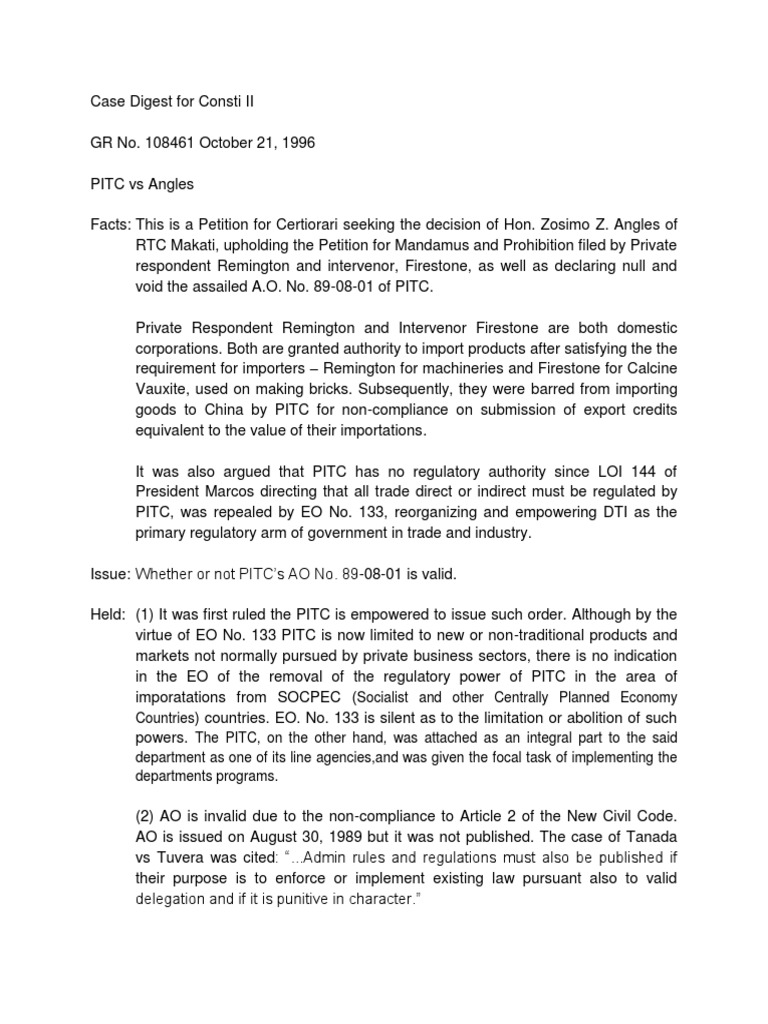 Case Digest for Consti II

GR No. 108461 October 21, 1996

PITC vs Angles

Facts: This is a Petition for Certiorari seeking the decision of Hon. Zosimo Z. Angles of RTC Makati, upholding the Petition for Mandamus and Prohibition filed by Private respondent Remington and intervenor, Firestone, as well as declaring null and void the assailed A.O. No. 89-08-01 of PITC.

Private Respondent Remington and Intervenor Firestone are both domestic corporations. Both are granted authority to import products after satisfying the the requirement for importers – Remington for machineries and Firestone for Calcine Vauxite, used on making bricks. Subsequently, they were barred from importing goods to China by PITC for non-compliance on submission of export credits equivalent to the value of their importations.

It was also argued that PITC has no regulatory authority since LOI 144 of President Marcos directing that all trade direct or indirect must be regulated by PITC, was repealed by EO No. 133, reorganizing and empowering DTI as the primary regulatory arm of government in trade and industry.

Issue: Whether or not PITC's AO No. 89-08-01 is valid.

Held: (1) It was first ruled the PITC is empowered to issue such order. Although by the virtue of EO No. 133 PITC is now limited to new or non-traditional products and markets not normally pursued by private business sectors, there is no indication in the EO of the removal of the regulatory power of PITC in the area of imporatations from SOCPEC (Socialist and other Centrally Planned Economy Countries) countries. EO. No. 133 is silent as to the limitation or abolition of such powers. The PITC, on the other hand, was attached as an integral part to the said department as one of its line agencies,and was given the focal task of implementing the departments programs.

(2) AO is invalid due to the non-compliance to Article 2 of the New Civil Code. AO is issued on August 30, 1989 but it was not published. The case of Tanada vs Tuvera was cited: "...Admin rules and regulations must also be published if their purpose is to enforce or implement existing law pursuant also to valid delegation and if it is punitive in character."